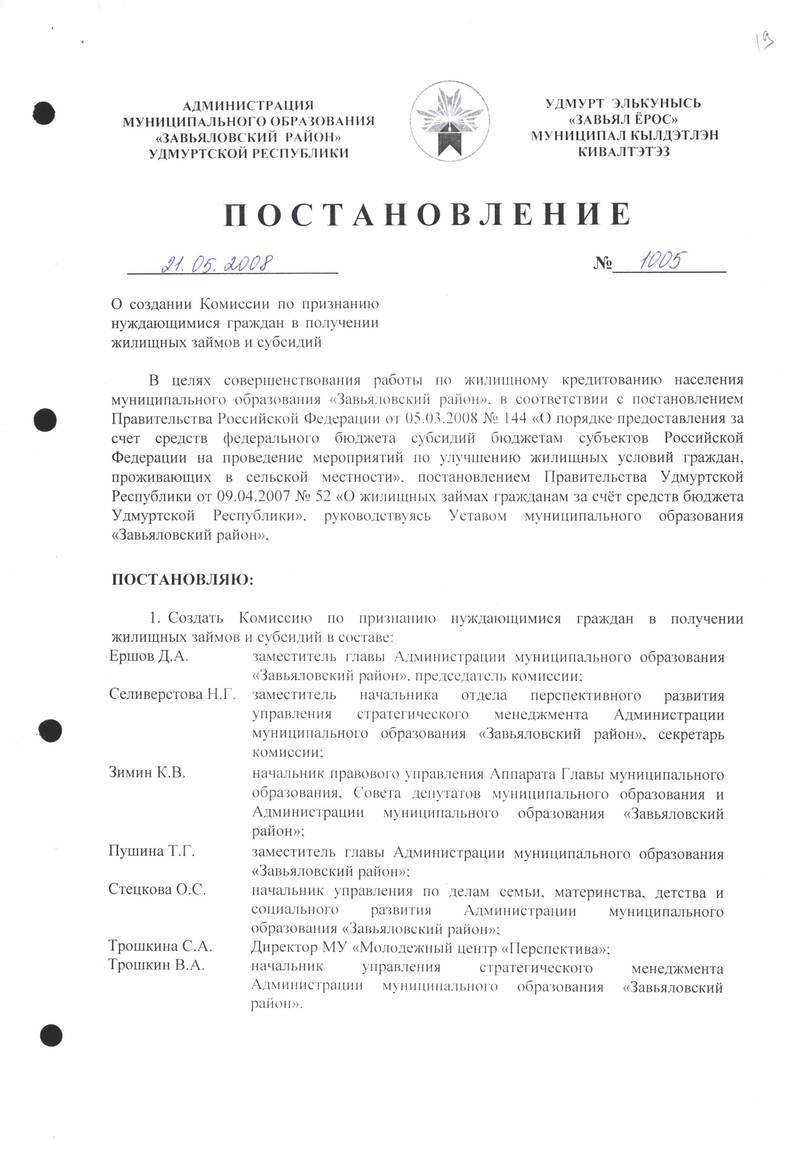 13

АДМИНИСТРАЦИЯ МУНИЦИПАЛЬНОГО ОБРАЗОВАНИЯ «ЗАВЬЯЛОВСКИЙ РАЙОН» УДМУРТСКОЙ РЕСПУБЛИКИ

УДМУРТ ЭЛЬКУНЫСЬ «ЗАВЬЯЛ ЁРОС» МУНИЦИПАЛ КЫЛДЭТЛЭН КИВАЛТЭТЭЗ

ПОСТАНОВЛЕНИЕ

21.05.2008

№ 1005

О создании Комиссии по признанию нуждающимися граждан в получении жилищных займов и субсидий

В целях совершенствования работы по жилищному кредитованию населения муниципального образования «Завьяловский район», в соответствии с постановлением Правительства Российской Федерации от 05.03.2008 № 144 «О порядке предоставления за счет средств федерального бюджета субсидий бюджетам субъектов Российской Федерации на проведение мероприятий по улучшению жилищных условий граждан, проживающих в сельской местности», постановлением Правительства Удмуртской Республики от 09.04.2007 № 52 «О жилищных займах гражданам за счёт средств бюджета Удмуртской Республики», руководствуясь Уставом муниципального образования «Завьяловский район»,

ПОСТАНОВЛЯЮ:

1. Создать Комиссию по признанию нуждающимися граждан в получении жилищных займов и субсидий в составе:

| | |
|---|---|
| Ершов Д.А. | заместитель главы Администрации муниципального образования «Завьяловский район», председатель комиссии; |
| Селиверстова Н.Г. | заместитель начальника отдела перспективного развития управления стратегического менеджмента Администрации муниципального образования «Завьяловский район», секретарь комиссии; |
| Зимин К.В. | начальник правового управления Аппарата Главы муниципального образования, Совета депутатов муниципального образования и Администрации муниципального образования «Завьяловский район»; |
| Пушина Т.Г. | заместитель главы Администрации муниципального образования «Завьяловский район»; |
| Стецкова О.С. | начальник управления по делам семьи, материнства, детства и социального развития Администрации муниципального образования «Завьяловский район»; |
| Трошкина С.А. | Директор МУ «Молодежный центр «Перспектива»; |
| Трошкин В.А. | начальник управления стратегического менеджмента Администрации муниципального образования «Завьяловский район». |